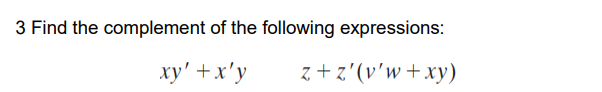 3 Find the complement of the following expressions:

$xy' + x'y \qquad z + z'(v'w + xy)$